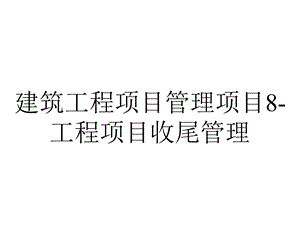 建筑工程项目管理项目8-工程项目收尾管理